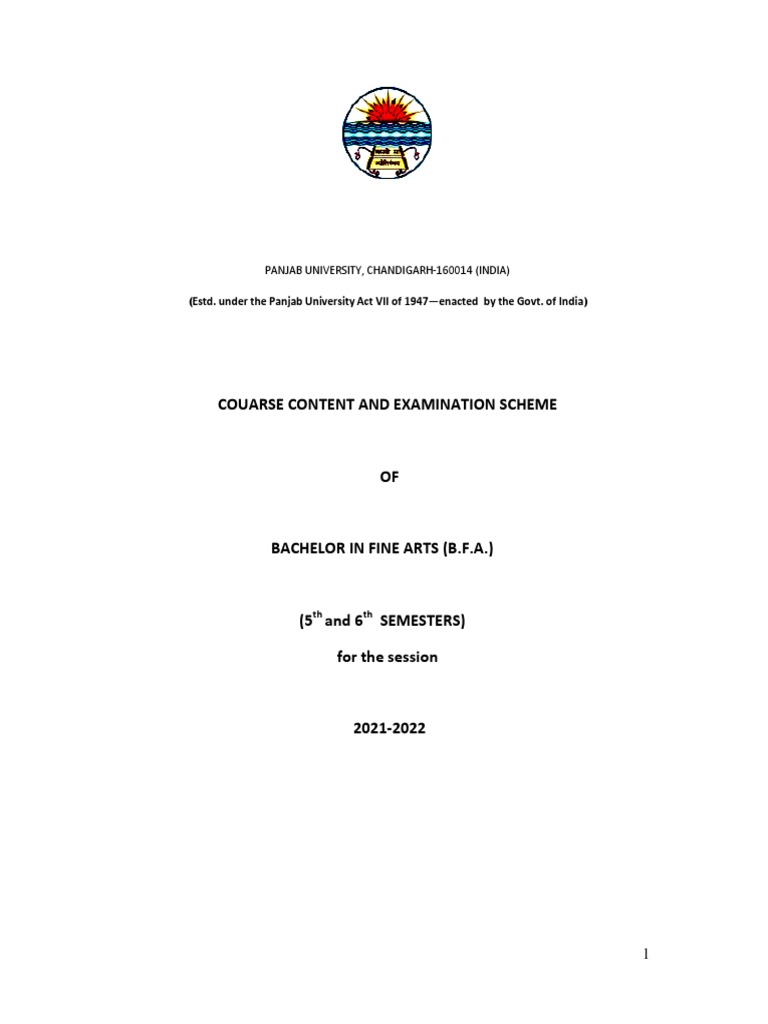 PANJAB UNIVERSITY, CHANDIGARH-160014 (INDIA)

(Estd. under the Panjab University Act VII of 1947—enacted by the Govt. of India)

COUARSE CONTENT AND EXAMINATION SCHEME

OF

BACHELOR IN FINE ARTS (B.F.A.)

($5^{th}$ and $6^{th}$ SEMESTERS)

for the session

2021-2022

1